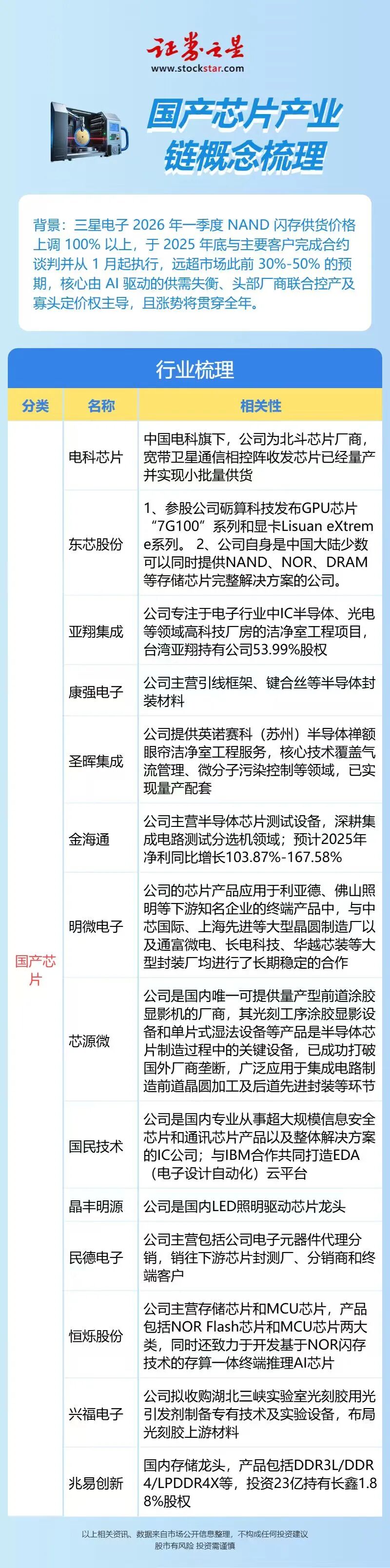 证券之星
www.stockstar.com

国产芯片产业链概念梳理

背景：三星电子 2026 年一季度 NAND 闪存供货价格上调 100% 以上，于 2025 年底与主要客户完成合约谈判并从 1 月起执行，远超市场此前 30%-50% 的预期，核心由 AI 驱动的供需失衡、头部厂商联合控产及寡头定价权主导，且涨势将贯穿全年。

行业梳理

| 分类 | 名称 | 相关性 |
|---|---|---|
| 国产芯片 | 电科芯片 | 中国电科旗下，公司为北斗芯片厂商，宽带卫星通信相控阵收发芯片已经量产并实现小批量供货 |
| | 东芯股份 | 1、参股公司砺算科技发布GPU芯片“7G100”系列和显卡Lisuan eXtreme系列。 2、公司自身是中国大陆少数可以同时提供NAND、NOR、DRAM等存储芯片完整解决方案的公司。 |
| | 亚翔集成 | 公司专注于电子行业中IC半导体、光电等领域高科技厂房的洁净室工程项目，台湾亚翔持有公司53.99%股权 |
| | 康强电子 | 公司主营引线框架、键合丝等半导体封装材料 |
| | 圣晖集成 | 公司提供英诺赛科（苏州）半导体禅额眼帘洁净室工程服务，核心技术覆盖气流管理、微分子污染控制等领域，已实现量产配套 |
| | 金海通 | 公司主营半导体芯片测试设备，深耕集成电路测试分选机领域；预计2025年净利同比增长103.87%-167.58% |
| | 明微电子 | 公司的芯片产品应用于利亚德、佛山照明等下游知名企业的终端产品中，与中芯国际、上海先进等大型晶圆制造厂以及通富微电、长电科技、华越芯装等大型封装厂均进行了长期稳定的合作 |
| | 芯源微 | 公司是国内唯一可提供量产型前道涂胶显影机的厂商，其光刻工序涂胶显影设备和单片式湿法设备等产品是半导体芯片制造过程中的关键设备，已成功打破国外厂商垄断，广泛应用于集成电路制造前道晶圆加工及后道先进封装等环节 |
| | 国民技术 | 公司是国内专业从事超大规模信息安全芯片和通讯芯片产品以及整体解决方案的IC公司；与IBM合作共同打造EDA（电子设计自动化）云平台 |
| | 晶丰明源 | 公司是国内LED照明驱动芯片龙头 |
| | 民德电子 | 公司主营包括公司电子元器件代理分销，销往下游芯片封测厂、分销商和终端客户 |
| | 恒烁股份 | 公司主营存储芯片和MCU芯片，产品包括NOR Flash芯片和MCU芯片两大类，同时还致力于开发基于NOR闪存技术的存算一体终端推理AI芯片 |
| | 兴福电子 | 公司拟收购湖北三峡实验室光刻胶用光引发剂制备专有技术及实验设备，布局光刻胶上游材料 |
| | 兆易创新 | 国内存储龙头，产品包括DDR3L/DDR4/LPDDR4X等，投资23亿持有长鑫1.88%股权 |

以上相关资讯、数据来自市场公开信息整理，不构成任何投资建议
股市有风险 投资需谨慎